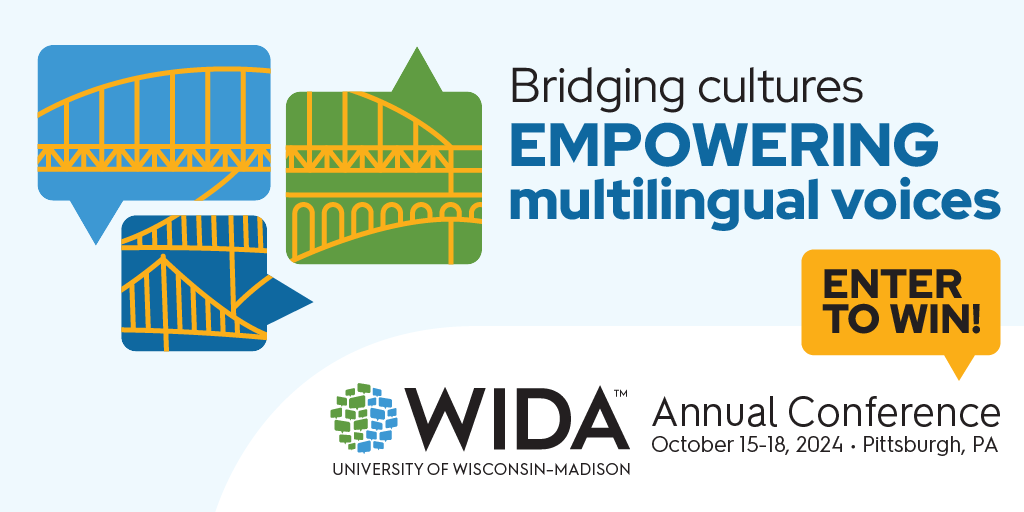 Bridging cultures
EMPOWERING multilingual voices

ENTER TO WIN!

WIDA™
UNIVERSITY OF WISCONSIN–MADISON

Annual Conference
October 15-18, 2024 • Pittsburgh, PA